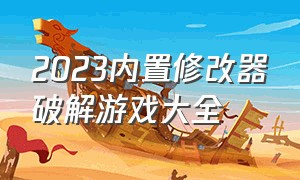 2023内置修改器破解游戏大全